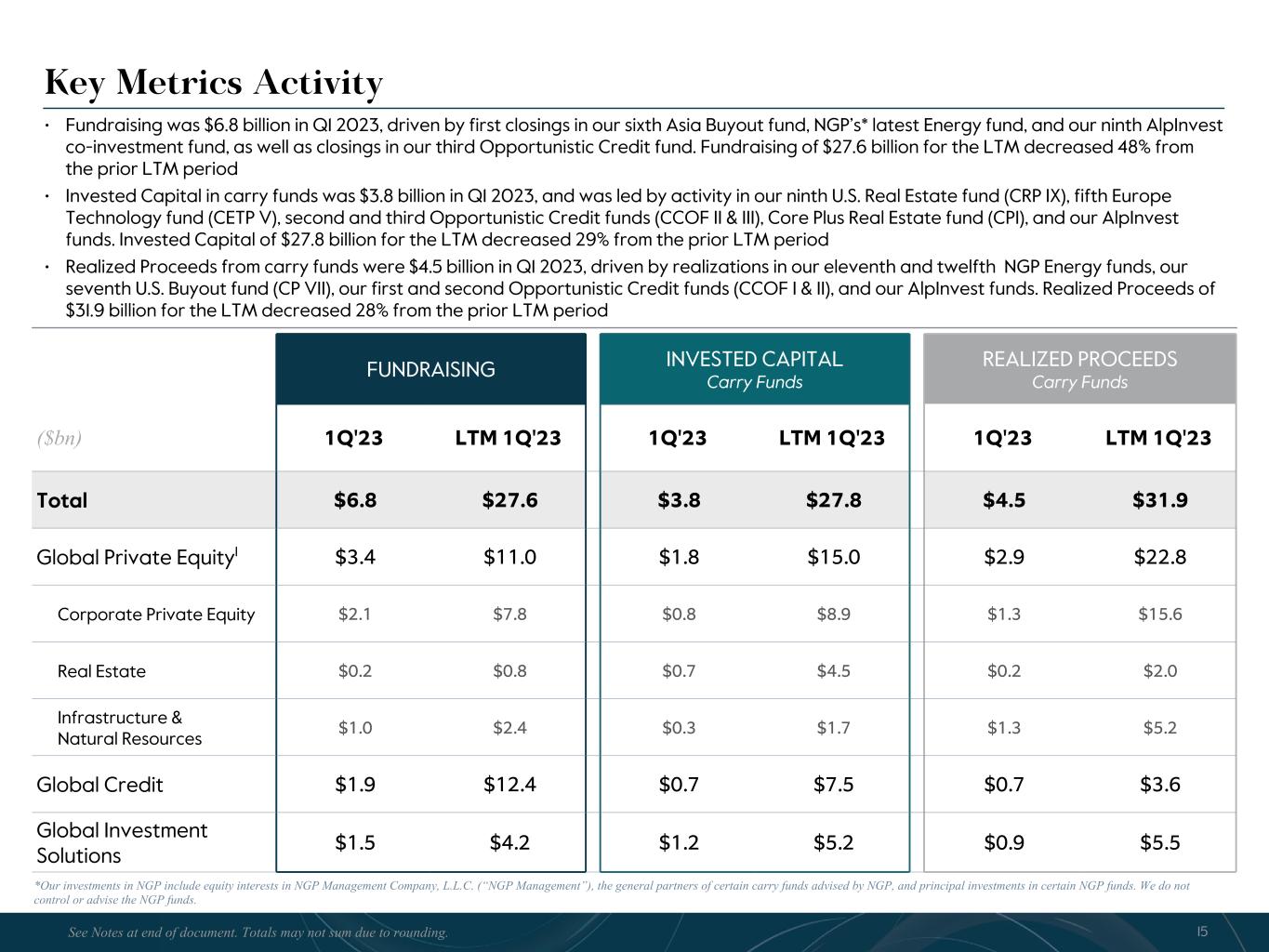 Key Metrics Activity

• Fundraising was $6.8 billion in Q1 2023, driven by first closings in our sixth Asia Buyout fund, NGP's* latest Energy fund, and our ninth AlpInvest co-investment fund, as well as closings in our third Opportunistic Credit fund. Fundraising of $27.6 billion for the LTM decreased 48% from the prior LTM period

• Invested Capital in carry funds was $3.8 billion in Q1 2023, and was led by activity in our ninth U.S. Real Estate fund (CRP IX), fifth Europe Technology fund (CETP V), second and third Opportunistic Credit funds (CCOF II & III), Core Plus Real Estate fund (CPI), and our AlpInvest funds. Invested Capital of $27.8 billion for the LTM decreased 29% from the prior LTM period

• Realized Proceeds from carry funds were $4.5 billion in Q1 2023, driven by realizations in our eleventh and twelfth NGP Energy funds, our seventh U.S. Buyout fund (CP VII), our first and second Opportunistic Credit funds (CCOF I & II), and our AlpInvest funds. Realized Proceeds of $31.9 billion for the LTM decreased 28% from the prior LTM period

| | FUNDRAISING | | INVESTED CAPITAL Carry Funds | | REALIZED PROCEEDS Carry Funds | |
|---|---|---|---|---|---|---|
| ($bn) | 1Q'23 | LTM 1Q'23 | 1Q'23 | LTM 1Q'23 | 1Q'23 | LTM 1Q'23 |
| Total | $6.8 | $27.6 | $3.8 | $27.8 | $4.5 | $31.9 |
| Global Private Equity$^{1}$ | $3.4 | $11.0 | $1.8 | $15.0 | $2.9 | $22.8 |
| Corporate Private Equity | $2.1 | $7.8 | $0.8 | $8.9 | $1.3 | $15.6 |
| Real Estate | $0.2 | $0.8 | $0.7 | $4.5 | $0.2 | $2.0 |
| Infrastructure & Natural Resources | $1.0 | $2.4 | $0.3 | $1.7 | $1.3 | $5.2 |
| Global Credit | $1.9 | $12.4 | $0.7 | $7.5 | $0.7 | $3.6 |
| Global Investment Solutions | $1.5 | $4.2 | $1.2 | $5.2 | $0.9 | $5.5 |

*Our investments in NGP include equity interests in NGP Management Company, L.L.C. ("NGP Management"), the general partners of certain carry funds advised by NGP, and principal investments in certain NGP funds. We do not control or advise the NGP funds.

See Notes at end of document. Totals may not sum due to rounding.

15